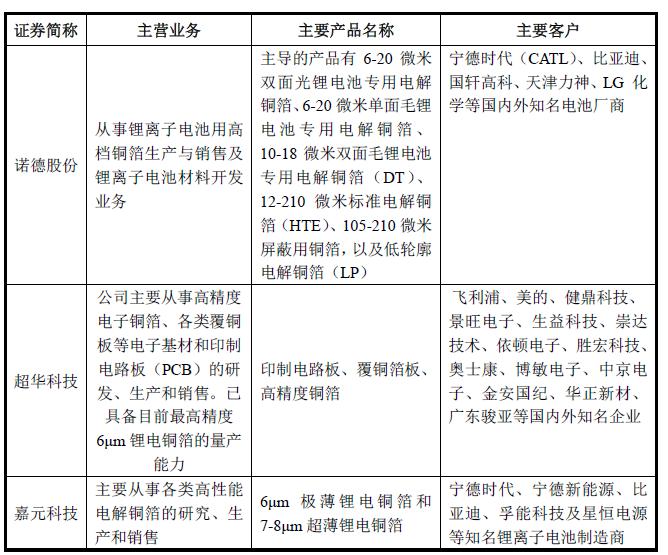 | 证券简称 | 主营业务 | 主要产品名称 | 主要客户 |
|---|---|---|---|
| 诺德股份 | 从事锂离子电池用高档铜箔生产与销售及锂离子电池材料开发业务 | 主导的产品有 6-20 微米双面光锂电池专用电解铜箔、6-20 微米单面毛锂电池专用电解铜箔、10-18 微米双面毛锂电池专用电解铜箔（DT）、12-210 微米标准电解铜箔（HTE）、105-210 微米屏蔽用铜箔，以及低轮廓电解铜箔（LP） | 宁德时代（CATL）、比亚迪、国轩高科、天津力神、LG 化学等国内外知名电池厂商 |
| 超华科技 | 公司主要从事高精度电子铜箔、各类覆铜板等电子基材和印制电路板（PCB）的研发、生产和销售。已具备目前最高精度 6μm 锂电铜箔的量产能力 | 印制电路板、覆铜箔板、高精度铜箔 | 飞利浦、美的、健鼎科技、景旺电子、生益科技、崇达技术、依顿电子、胜宏科技、奥士康、博敏电子、中京电子、金安国纪、华正新材、广东骏亚等国内外知名企业 |
| 嘉元科技 | 主要从事各类高性能电解铜箔的研究、生产和销售 | 6μm 极薄锂电铜箔和 7-8μm 超薄锂电铜箔 | 宁德时代、宁德新能源、比亚迪、孚能科技及星恒电源等知名锂离子电池制造商 |